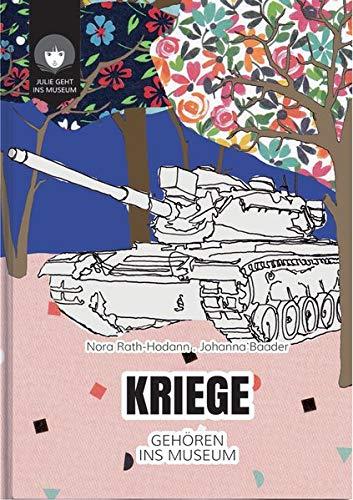 JULIE GEHT INS MUSEUM

Nora Rath-Hodann . Johanna Baader

KRIEGE

GEHÖREN INS MUSEUM